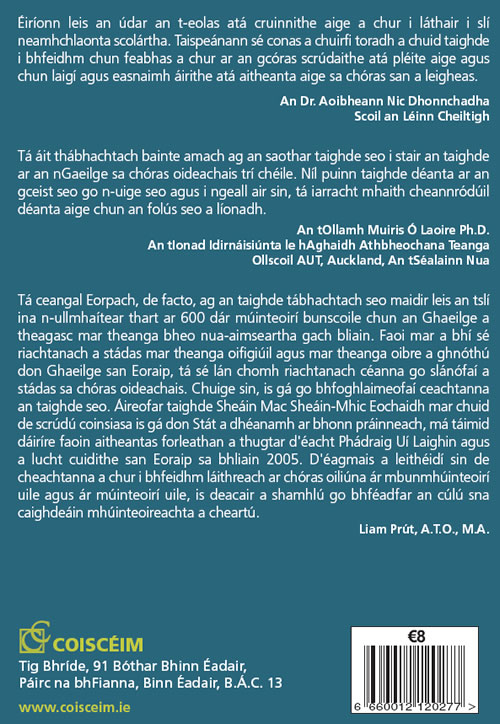 Éiríonn leis an údar an t-eolas atá cruinnithe aige a chur i láthair i slí neamhchlaonta scolártha. Taispeánann sé conas a chuirfí toradh a chuid taighde i bhfeidhm chun feabhas a chur ar an gcóras scrúdaithe atá pléite aige agus chun laigí agus easnaimh áirithe atá aitheanta aige sa chóras san a leigheas.

An Dr. Aoibheann Nic Dhonnchadha
Scoil an Léinn Cheiltigh

Tá áit thábhachtach bainte amach ag an saothar taighde seo i stair an taighde ar an nGaeilge sa chóras oideachais trí chéile. Níl puinn taighde déanta ar an gceist seo go n-uige seo agus i ngeall air sin, tá iarracht mhaith cheannródúil déanta aige chun an folús seo a líonadh.

An tOllamh Muiris Ó Laoire Ph.D.
An tIonad Idirnáisiúnta le hAghaidh Athbheochana Teanga
Ollscoil AUT, Auckland, An tSéalainn Nua

Tá ceangal Eorpach, de facto, ag an taighde tábhachtach seo maidir leis an tslí ina n-ullmhaítear thart ar 600 dár múinteoirí bunscoile chun an Ghaeilge a theagasc mar theanga bheo nua-aimseartha gach bliain. Faoi mar a bhí sé riachtanach a stádas mar theanga oifigiúil agus mar theanga oibre a ghnóthú don Ghaeilge san Eoraip, tá sé lán chomh riachtanach céanna go slánófaí a stádas sa chóras oideachais. Chuige sin, is gá go bhfoghlaimeofaí ceachtanna an taighde seo. Áireofar taighde Sheáin Mac Sheáin-Mhic Eochaidh mar chuid de scrúdú coinsiasa is gá don Stát a dhéanamh ar bhonn práinneach, má táimid dáiríre faoin aitheantas forleathan a thugtar d'éacht Phádraig Uí Laighin agus a lucht cuidithe san Eoraip sa bhliain 2005. D'éagmais a leithéidí sin de cheachtanna a chur i bhfeidhm láithreach ar chóras oiliúna ár mbunmhúinteoirí uile agus ár múinteoirí uile, is deacair a shamhlú go bhféadfar an cúlú sna caighdeáin mhúinteoireachta a cheartú.

Liam Prút, A.T.O., M.A.

COISCÉIM
Tig Bhríde, 91 Bóthar Bhinn Éadair,
Páirc na bhFianna, Binn Éadair, B.Á.C. 13
www.coisceim.ie

€8
6 660012 120277 >